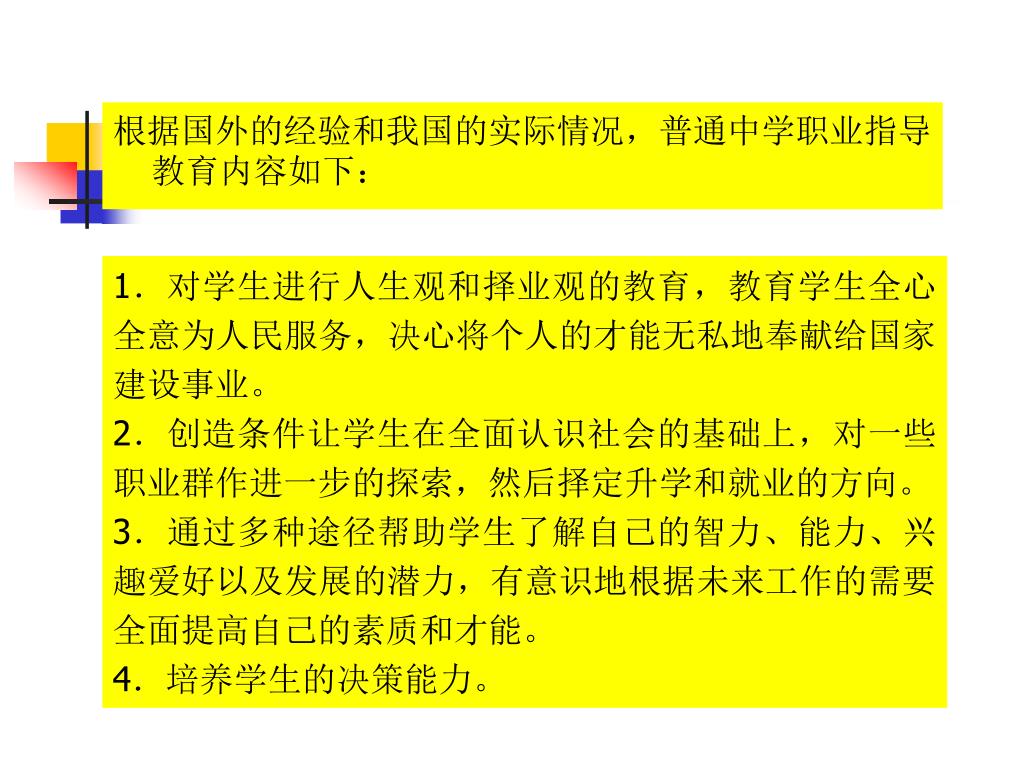 根据国外的经验和我国的实际情况，普通中学职业指导教育内容如下：

1.对学生进行人生观和择业观的教育，教育学生全心全意为人民服务，决心将个人的才能无私地奉献给国家建设事业。
2.创造条件让学生在全面认识社会的基础上，对一些职业群作进一步的探索，然后择定升学和就业的方向。
3.通过多种途径帮助学生了解自己的智力、能力、兴趣爱好以及发展的潜力，有意识地根据未来工作的需要全面提高自己的素质和才能。
4.培养学生的决策能力。